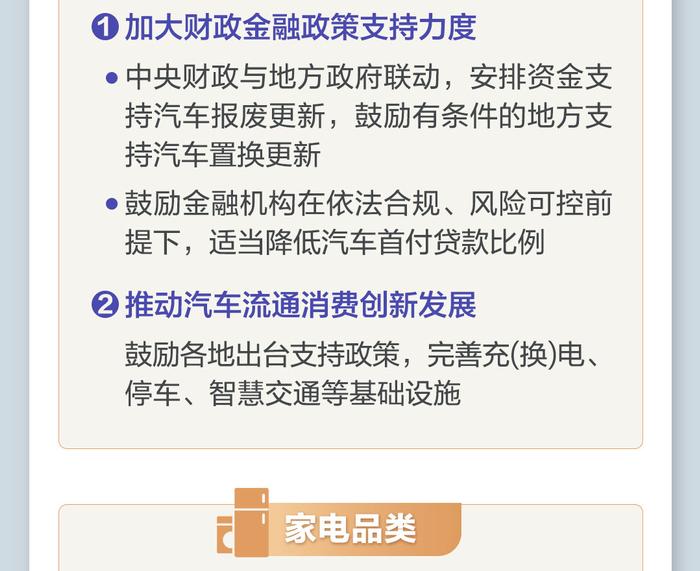 ❶ 加大财政金融政策支持力度

• 中央财政与地方政府联动，安排资金支持汽车报废更新，鼓励有条件的地方支持汽车置换更新

• 鼓励金融机构在依法合规、风险可控前提下，适当降低汽车首付贷款比例

❷ 推动汽车流通消费创新发展

鼓励各地出台支持政策，完善充(换)电、停车、智慧交通等基础设施

家电品类